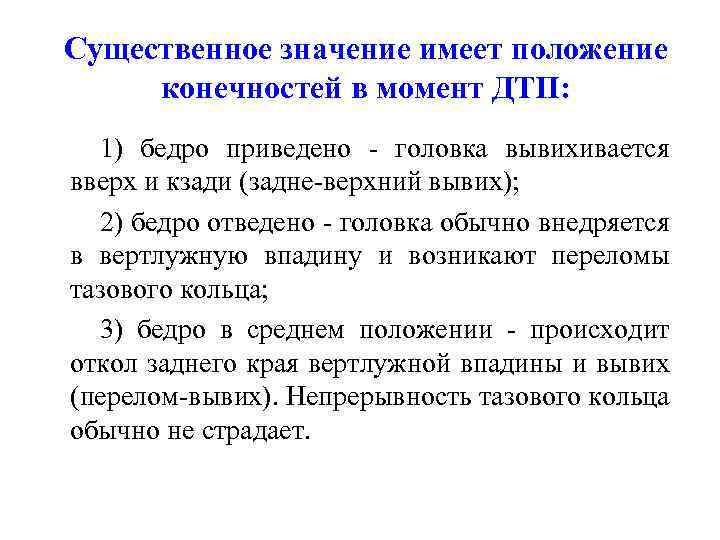 Существенное значение имеет положение конечностей в момент ДТП:

1) бедро приведено - головка вывихивается вверх и кзади (задне-верхний вывих);

2) бедро отведено - головка обычно внедряется в вертлужную впадину и возникают переломы тазового кольца;

3) бедро в среднем положении - происходит откол заднего края вертлужной впадины и вывих (перелом-вывих). Непрерывность тазового кольца обычно не страдает.